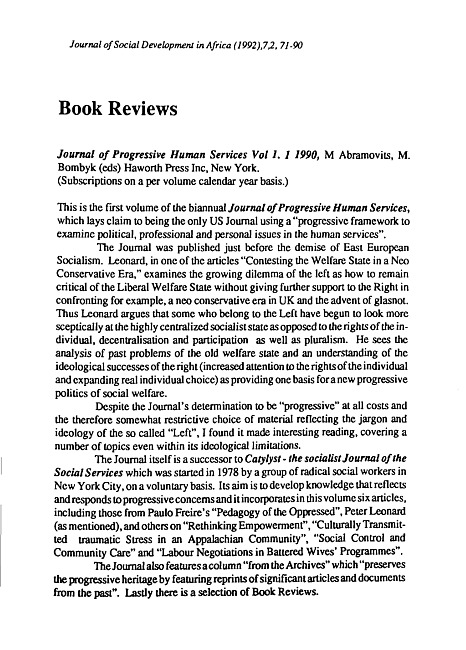 Journal of Social Development in Africa (1992),7,2, 71-90

Book Reviews

Journal of Progressive Human Services Vol 1. 1 1990, M Abramovits, M. Bombyk (eds) Haworth Press Inc, New York.
(Subscriptions on a per volume calendar year basis.)

This is the first volume of the biannual Journal of Progressive Human Services, which lays claim to being the only US Journal using a "progressive framework to examine political, professional and personal issues in the human services".

The Journal was published just before the demise of East European Socialism. Leonard, in one of the articles "Contesting the Welfare State in a Neo Conservative Era," examines the growing dilemma of the left as how to remain critical of the Liberal Welfare State without giving further support to the Right in confronting for example, a neo conservative era in UK and the advent of glasnot. Thus Leonard argues that some who belong to the Left have begun to look more sceptically at the highly centralized socialist state as opposed to the rights of the individual, decentralisation and participation as well as pluralism. He sees the analysis of past problems of the old welfare state and an understanding of the ideological successes of the right (increased attention to the rights of the individual and expanding real individual choice) as providing one basis for a new progressive politics of social welfare.

Despite the Journal's determination to be "progressive" at all costs and the therefore somewhat restrictive choice of material reflecting the jargon and ideology of the so called "Left", I found it made interesting reading, covering a number of topics even within its ideological limitations.

The Journal itself is a successor to Catylyst - the socialist Journal of the Social Services which was started in 1978 by a group of radical social workers in New York City, on a voluntary basis. Its aim is to develop knowledge that reflects and responds to progressive concerns and it incorporates in this volume six articles, including those from Paulo Freire's "Pedagogy of the Oppressed", Peter Leonard (as mentioned), and others on "Rethinking Empowerment", "Culturally Transmitted traumatic Stress in an Appalachian Community", "Social Control and Community Care" and "Labour Negotiations in Battered Wives' Programmes".

The Journal also features a column "from the Archives" which "preserves the progressive heritage by featuring reprints of significant articles and documents from the past". Lastly there is a selection of Book Reviews.